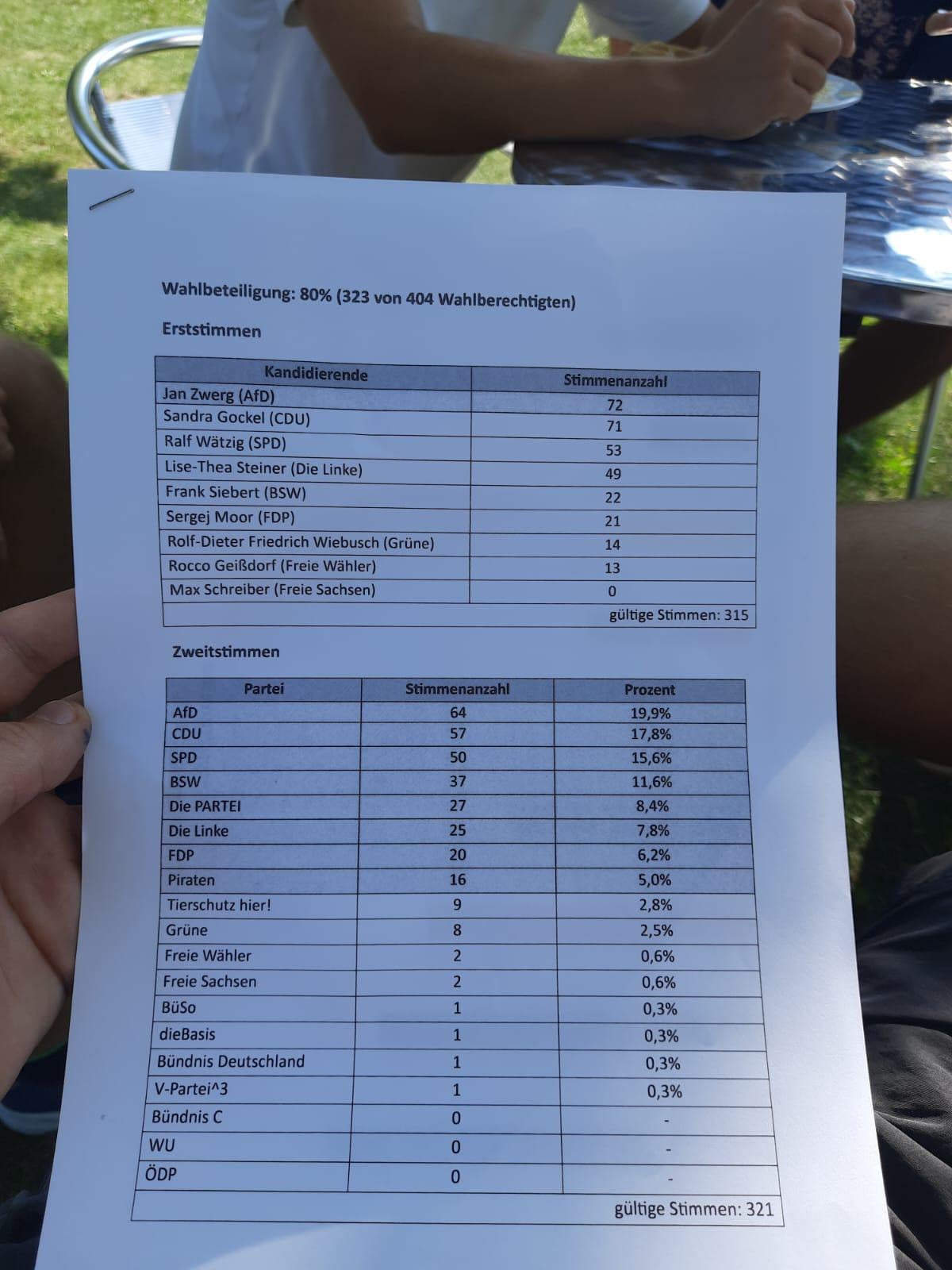 Wahlbeteiligung: 80% (323 von 404 Wahlberechtigten)

Erststimmen

| Kandidierende | Stimmenanzahl |
|---|---|
| Jan Zwerg (AfD) | 72 |
| Sandra Gockel (CDU) | 71 |
| Ralf Wätzig (SPD) | 53 |
| Lise-Thea Steiner (Die Linke) | 49 |
| Frank Siebert (BSW) | 22 |
| Sergej Moor (FDP) | 21 |
| Rolf-Dieter Friedrich Wiebusch (Grüne) | 14 |
| Rocco Geißdorf (Freie Wähler) | 13 |
| Max Schreiber (Freie Sachsen) | 0 |
| gültige Stimmen: 315 | |

Zweitstimmen

| Partei | Stimmenanzahl | Prozent |
|---|---|---|
| AfD | 64 | 19,9% |
| CDU | 57 | 17,8% |
| SPD | 50 | 15,6% |
| BSW | 37 | 11,6% |
| Die PARTEI | 27 | 8,4% |
| Die Linke | 25 | 7,8% |
| FDP | 20 | 6,2% |
| Piraten | 16 | 5,0% |
| Tierschutz hier! | 9 | 2,8% |
| Grüne | 8 | 2,5% |
| Freie Wähler | 2 | 0,6% |
| Freie Sachsen | 2 | 0,6% |
| BüSo | 1 | 0,3% |
| dieBasis | 1 | 0,3% |
| Bündnis Deutschland | 1 | 0,3% |
| V-Partei^3 | 1 | 0,3% |
| Bündnis C | 0 | - |
| WU | 0 | - |
| ÖDP | 0 | - |
| gültige Stimmen: 321 | | |